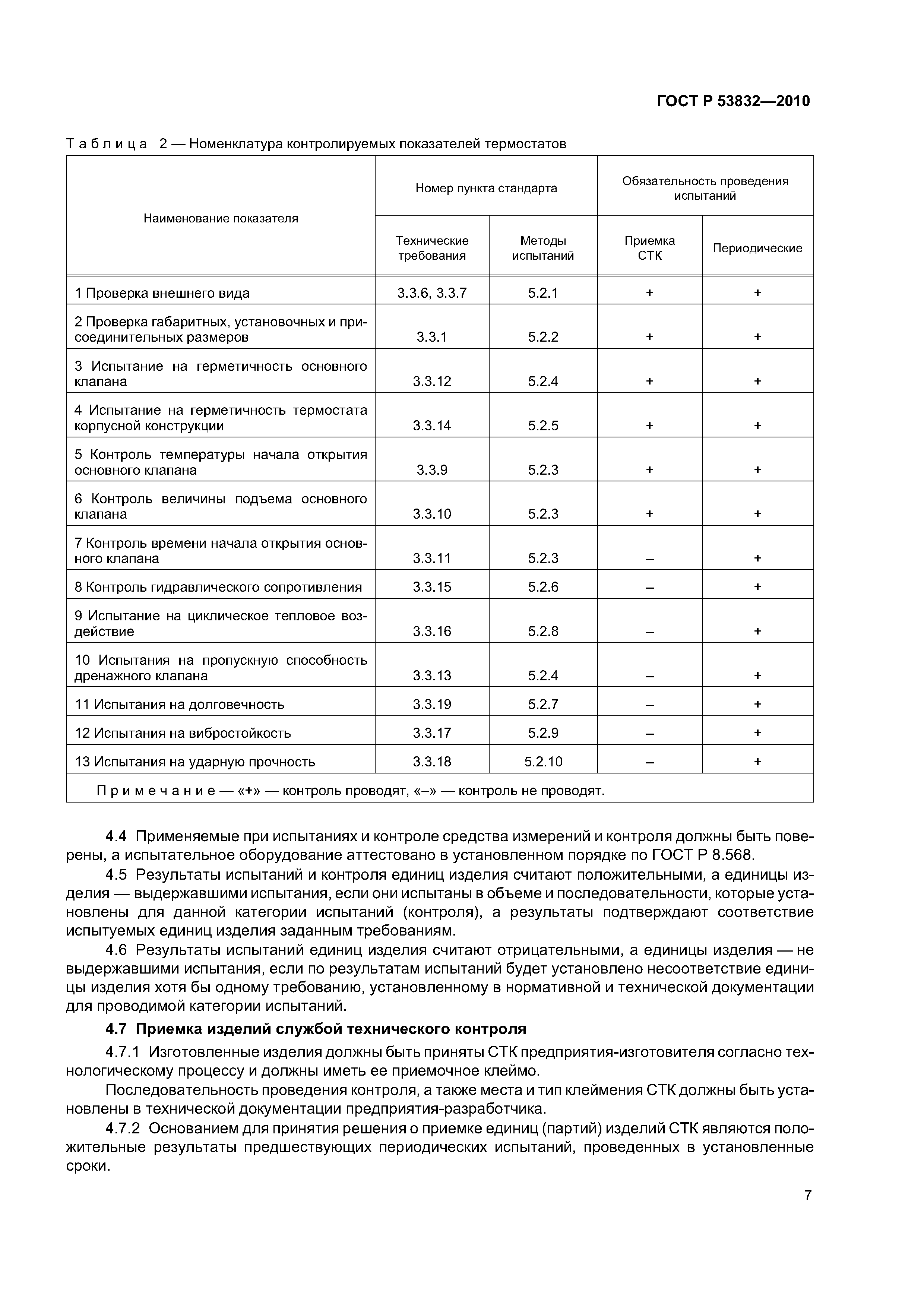 ГОСТ Р 53832—2010

Таблица 2 — Номенклатура контролируемых показателей термостатов

| Наименование показателя | Номер пункта стандарта: Технические требования | Номер пункта стандарта: Методы испытаний | Обязательность проведения испытаний: Приемка СТК | Обязательность проведения испытаний: Периодические |
|---|---|---|---|---|
| 1 Проверка внешнего вида | 3.3.6, 3.3.7 | 5.2.1 | + | + |
| 2 Проверка габаритных, установочных и присоединительных размеров | 3.3.1 | 5.2.2 | + | + |
| 3 Испытание на герметичность основного клапана | 3.3.12 | 5.2.4 | + | + |
| 4 Испытание на герметичность термостата корпусной конструкции | 3.3.14 | 5.2.5 | + | + |
| 5 Контроль температуры начала открытия основного клапана | 3.3.9 | 5.2.3 | + | + |
| 6 Контроль величины подъема основного клапана | 3.3.10 | 5.2.3 | + | + |
| 7 Контроль времени начала открытия основного клапана | 3.3.11 | 5.2.3 | – | + |
| 8 Контроль гидравлического сопротивления | 3.3.15 | 5.2.6 | – | + |
| 9 Испытание на циклическое тепловое воздействие | 3.3.16 | 5.2.8 | – | + |
| 10 Испытания на пропускную способность дренажного клапана | 3.3.13 | 5.2.4 | – | + |
| 11 Испытания на долговечность | 3.3.19 | 5.2.7 | – | + |
| 12 Испытания на вибростойкость | 3.3.17 | 5.2.9 | – | + |
| 13 Испытания на ударную прочность | 3.3.18 | 5.2.10 | – | + |
| Примечание — «+» — контроль проводят, «–» — контроль не проводят. | | | | |

4.4 Применяемые при испытаниях и контроле средства измерений и контроля должны быть поверены, а испытательное оборудование аттестовано в установленном порядке по ГОСТ Р 8.568.

4.5 Результаты испытаний и контроля единиц изделия считают положительными, а единицы изделия — выдержавшими испытания, если они испытаны в объеме и последовательности, которые установлены для данной категории испытаний (контроля), а результаты подтверждают соответствие испытуемых единиц изделия заданным требованиям.

4.6 Результаты испытаний единиц изделия считают отрицательными, а единицы изделия — не выдержавшими испытания, если по результатам испытаний будет установлено несоответствие единицы изделия хотя бы одному требованию, установленному в нормативной и технической документации для проводимой категории испытаний.

4.7 Приемка изделий службой технического контроля

4.7.1 Изготовленные изделия должны быть приняты СТК предприятия-изготовителя согласно технологическому процессу и должны иметь ее приемочное клеймо.

Последовательность проведения контроля, а также места и тип клеймения СТК должны быть установлены в технической документации предприятия-разработчика.

4.7.2 Основанием для принятия решения о приемке единиц (партий) изделий СТК являются положительные результаты предшествующих периодических испытаний, проведенных в установленные сроки.

7